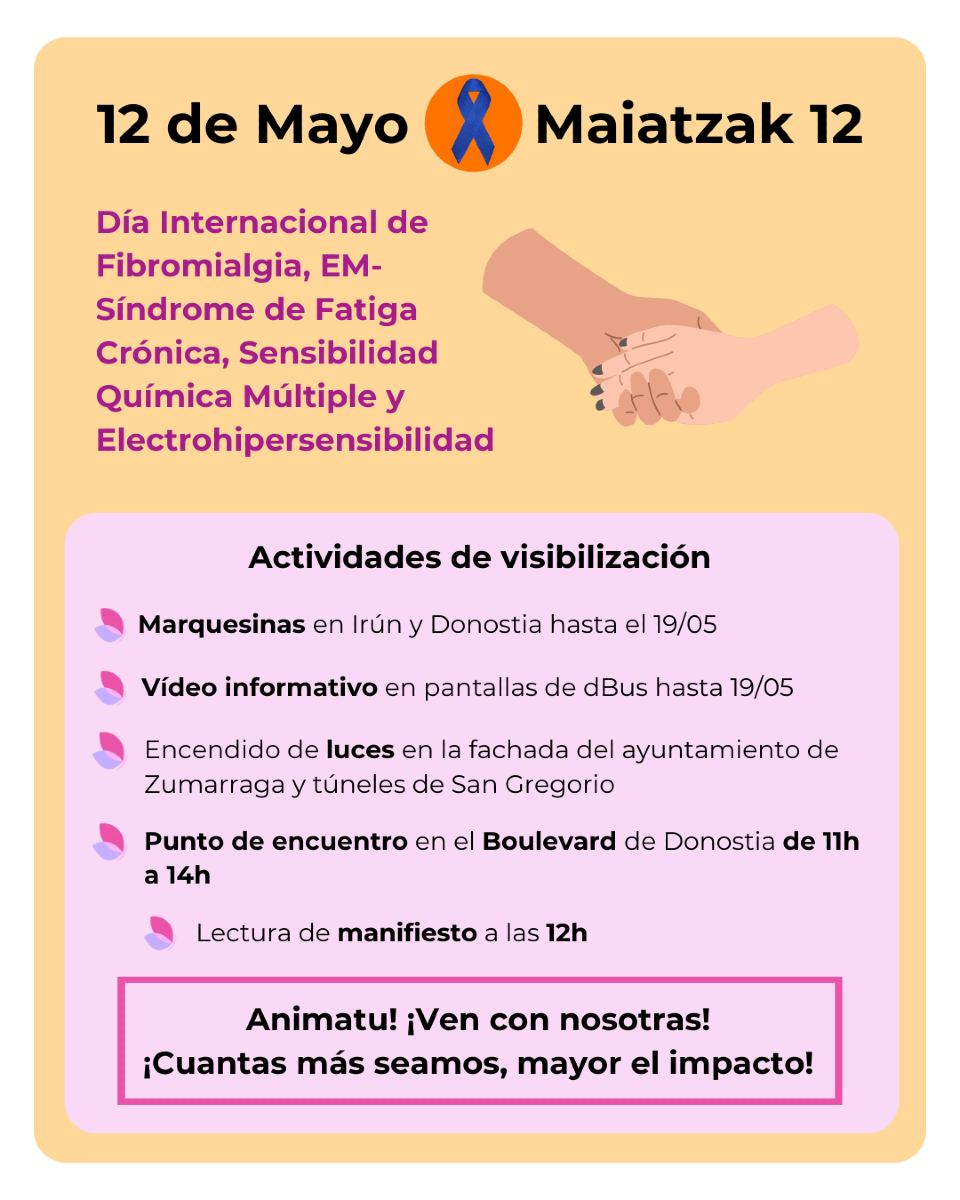 12 de Mayo Maiatzak 12

Día Internacional de Fibromialgia, EM-Síndrome de Fatiga Crónica, Sensibilidad Química Múltiple y Electrohipersensibilidad

Actividades de visibilización

Marquesinas en Irún y Donostia hasta el 19/05

Vídeo informativo en pantallas de dBus hasta 19/05

Encendido de luces en la fachada del ayuntamiento de Zumarraga y túneles de San Gregorio

Punto de encuentro en el Boulevard de Donostia de 11h a 14h

Lectura de manifiesto a las 12h

Animatu! ¡Ven con nosotras!
¡Cuantas más seamos, mayor el impacto!